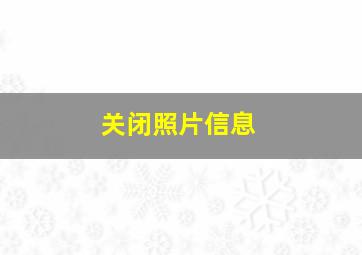 关闭照片信息